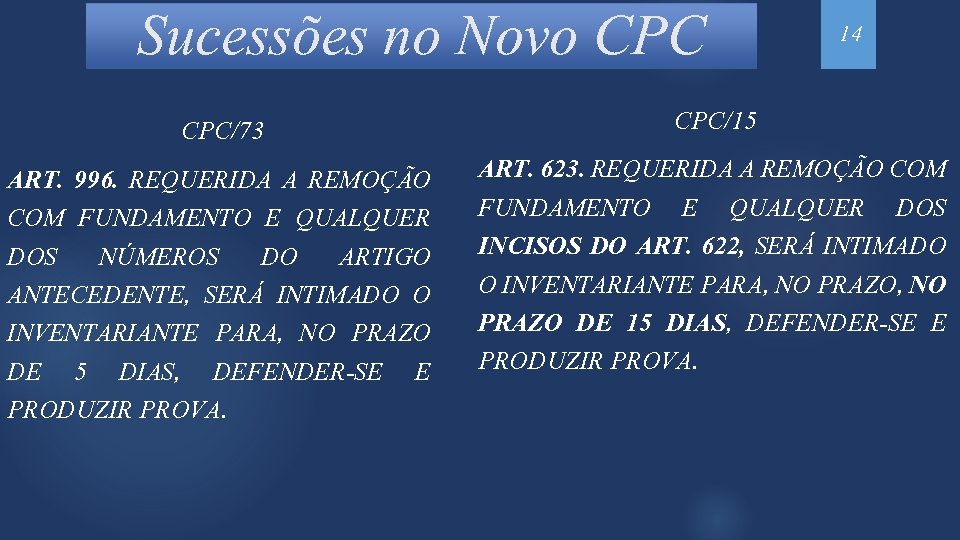 Sucessões no Novo CPC

14

CPC/73

ART. 996. REQUERIDA A REMOÇÃO COM FUNDAMENTO E QUALQUER DOS NÚMEROS DO ARTIGO ANTECEDENTE, SERÁ INTIMADO O INVENTARIANTE PARA, NO PRAZO DE 5 DIAS, DEFENDER-SE E PRODUZIR PROVA.

CPC/15

ART. 623. REQUERIDA A REMOÇÃO COM FUNDAMENTO E QUALQUER DOS INCISOS DO ART. 622, SERÁ INTIMADO O INVENTARIANTE PARA, NO PRAZO, NO PRAZO DE 15 DIAS, DEFENDER-SE E PRODUZIR PROVA.